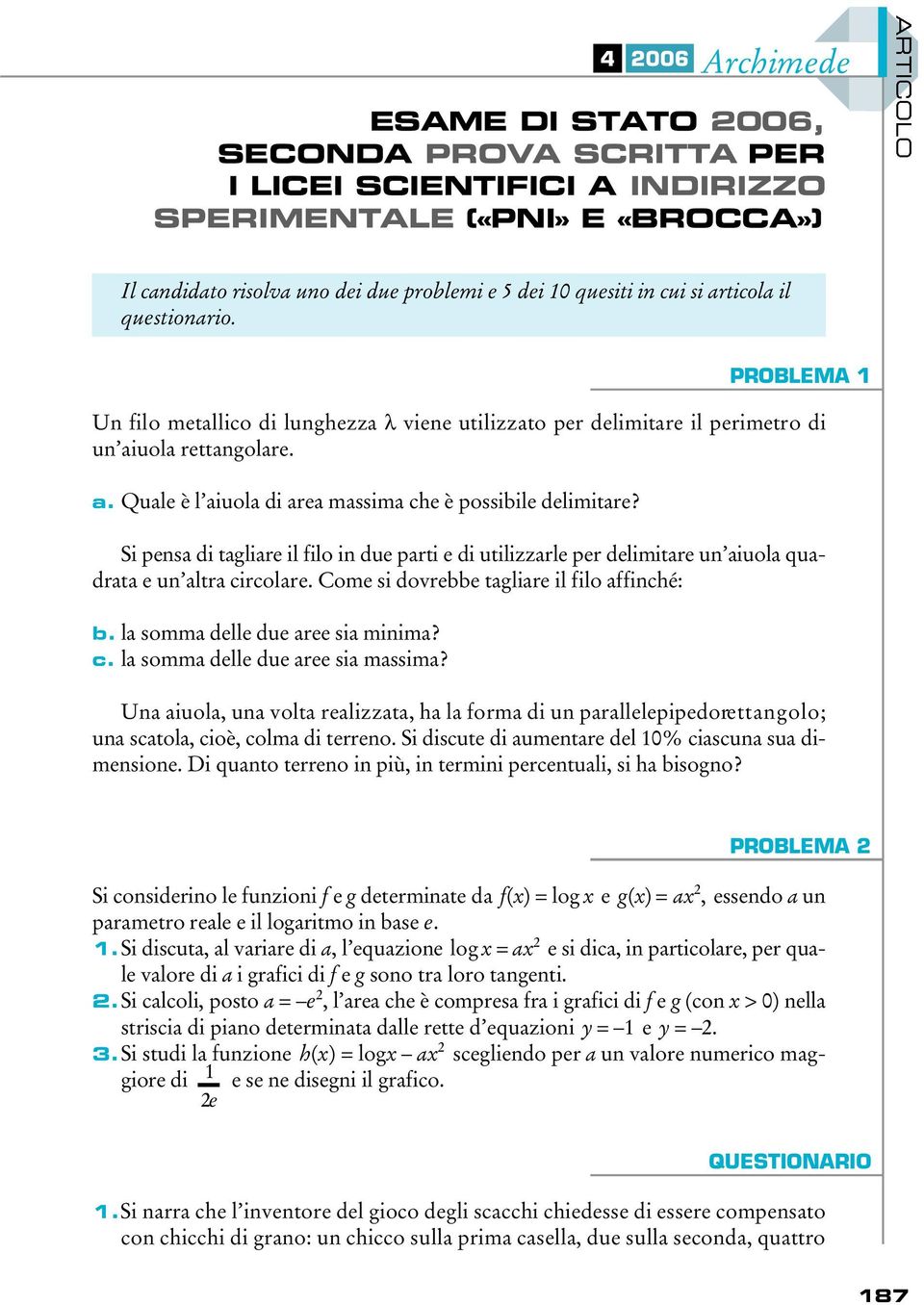 4 2006 Archimede

ARTICOLO

ESAME DI STATO 2006, SECONDA PROVA SCRITTA PER I LICEI SCIENTIFICI A INDIRIZZO SPERIMENTALE («PNI» E «BROCCA»)

Il candidato risolva uno dei due problemi e 5 dei 10 quesiti in cui si articola il questionario.

PROBLEMA 1

Un filo metallico di lunghezza $\lambda$ viene utilizzato per delimitare il perimetro di un'aiuola rettangolare.

a. Quale è l'aiuola di area massima che è possibile delimitare?

Si pensa di tagliare il filo in due parti e di utilizzarle per delimitare un'aiuola quadrata e un'altra circolare. Come si dovrebbe tagliare il filo affinché:

b. la somma delle due aree sia minima?
c. la somma delle due aree sia massima?

Una aiuola, una volta realizzata, ha la forma di un parallelepipedorettangolo; una scatola, cioè, colma di terreno. Si discute di aumentare del 10% ciascuna sua dimensione. Di quanto terreno in più, in termini percentuali, si ha bisogno?

PROBLEMA 2

Si considerino le funzioni $f$ e $g$ determinate da $f(x) = \log x$ e $g(x) = ax^2$, essendo $a$ un parametro reale e il logaritmo in base $e$.
1. Si discuta, al variare di $a$, l'equazione $\log x = ax^2$ e si dica, in particolare, per quale valore di $a$ i grafici di $f$ e $g$ sono tra loro tangenti.
2. Si calcoli, posto $a = -e^2$, l'area che è compresa fra i grafici di $f$ e $g$ (con $x > 0$) nella striscia di piano determinata dalle rette d'equazioni $y = -1$ e $y = -2$.
3. Si studi la funzione $h(x) = \log x - ax^2$ scegliendo per $a$ un valore numerico maggiore di $\frac{1}{2e}$ e se ne disegni il grafico.

QUESTIONARIO

1. Si narra che l'inventore del gioco degli scacchi chiedesse di essere compensato con chicchi di grano: un chicco sulla prima casella, due sulla seconda, quattro

187